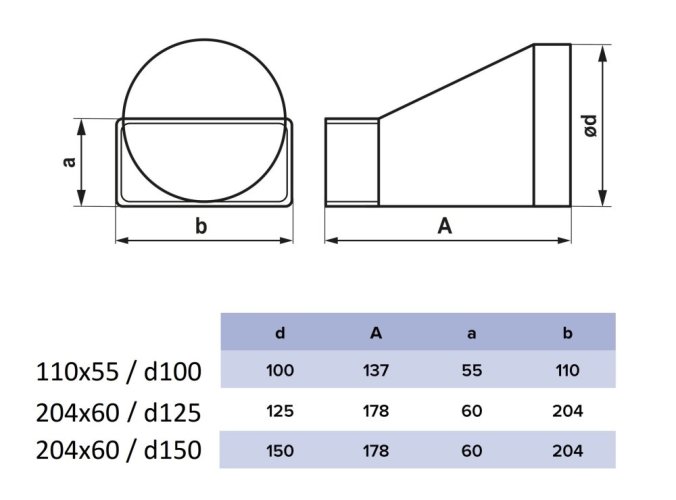 a

b

A

ød

| | d | A | a | b |
|---|---|---|---|---|
| 110x55 / d100 | 100 | 137 | 55 | 110 |
| 204x60 / d125 | 125 | 178 | 60 | 204 |
| 204x60 / d150 | 150 | 178 | 60 | 204 |